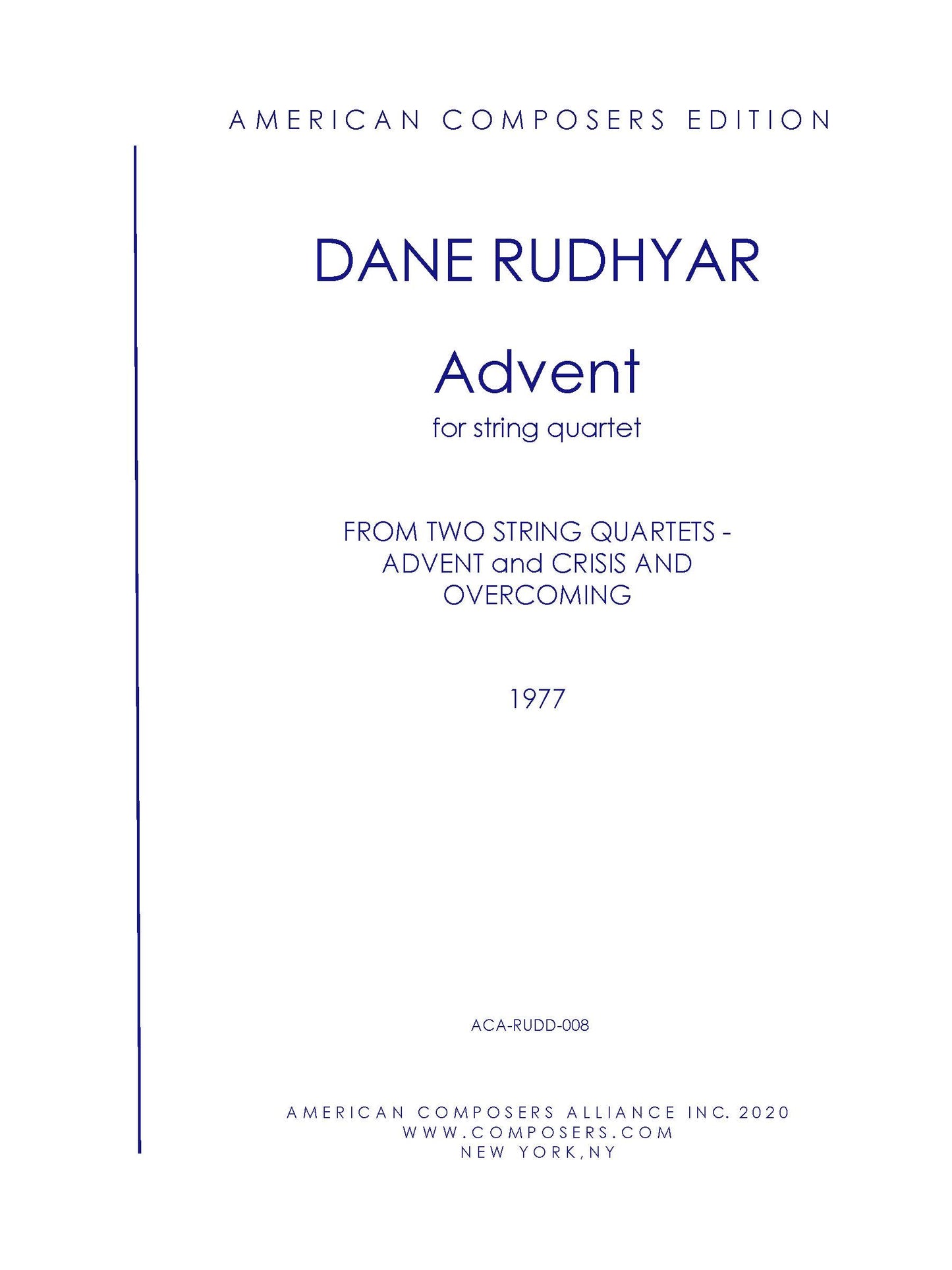 AMERICAN COMPOSERS EDITION

DANE RUDHYAR

Advent

for string quartet

FROM TWO STRING QUARTETS - ADVENT and CRISIS AND OVERCOMING

1977

ACA-RUDD-008

AMERICAN COMPOSERS ALLIANCE INC. 2020
WWW.COMPOSERS.COM
NEW YORK,NY